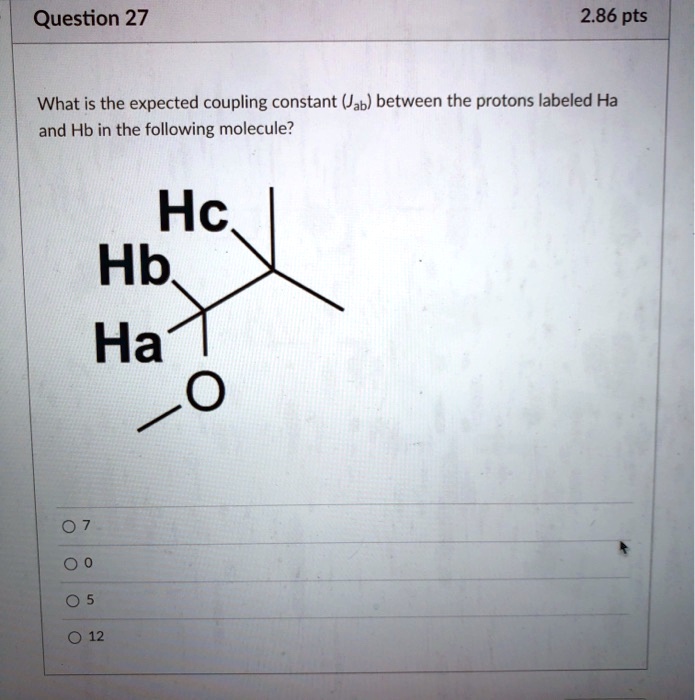 Question 27

2.86 pts

What is the expected coupling constant ($J_{ab}$) between the protons labeled Ha and Hb in the following molecule?

Hc
Hb
Ha
O

7

0

5

12